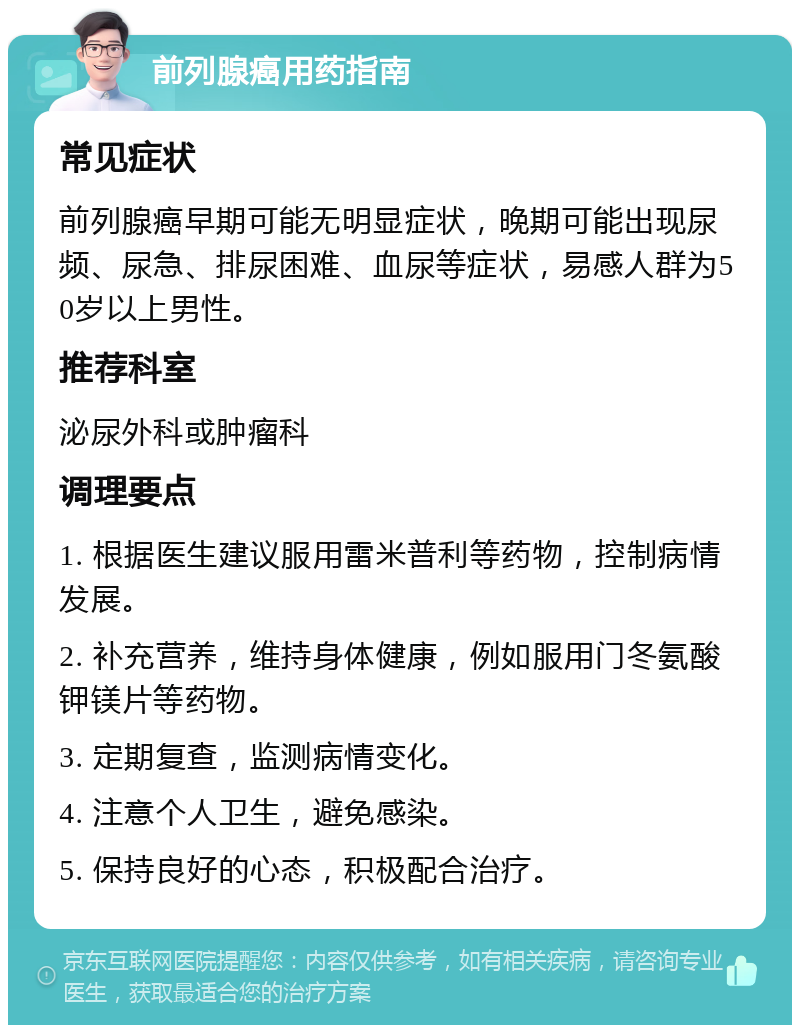 前列腺癌用药指南

常见症状

前列腺癌早期可能无明显症状，晚期可能出现尿频、尿急、排尿困难、血尿等症状，易感人群为50岁以上男性。

推荐科室

泌尿外科或肿瘤科

调理要点

1. 根据医生建议服用雷米普利等药物，控制病情发展。

2. 补充营养，维持身体健康，例如服用门冬氨酸钾镁片等药物。

3. 定期复查，监测病情变化。

4. 注意个人卫生，避免感染。

5. 保持良好的心态，积极配合治疗。

京东互联网医院提醒您：内容仅供参考，如有相关疾病，请咨询专业医生，获取最适合您的治疗方案